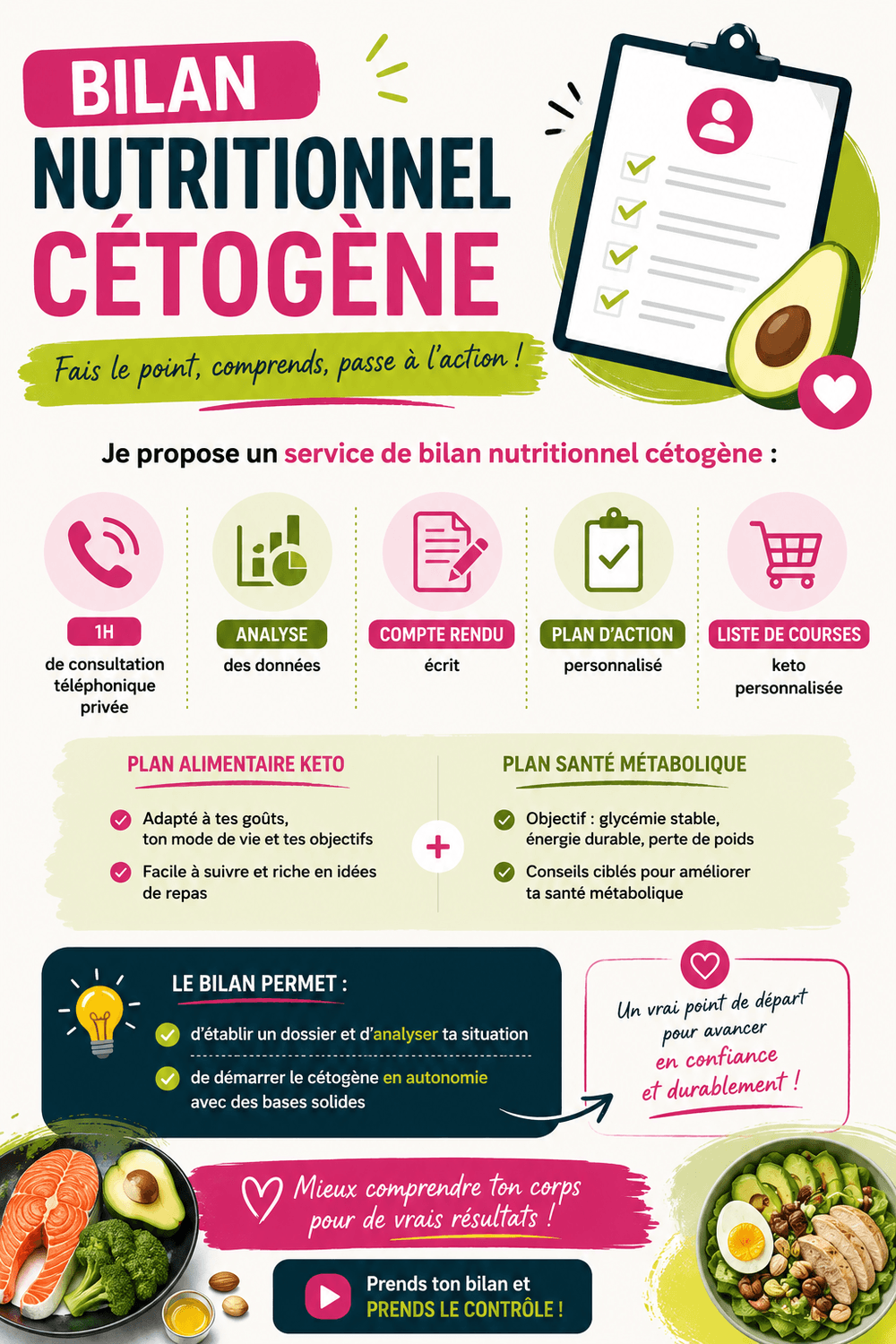 BILAN
NUTRITIONNEL
CÉTOGÈNE

Fais le point, comprends, passe à l'action !

Je propose un service de bilan nutritionnel cétogène :

1H
de consultation téléphonique privée

ANALYSE
des données

COMPTE RENDU
écrit

PLAN D'ACTION
personnalisé

LISTE DE COURSES
keto personnalisée

PLAN ALIMENTAIRE KETO

Adapté à tes goûts, ton mode de vie et tes objectifs

Facile à suivre et riche en idées de repas

+

PLAN SANTÉ MÉTABOLIQUE

Objectif : glycémie stable, énergie durable, perte de poids

Conseils ciblés pour améliorer ta santé métabolique

LE BILAN PERMET :

d'établir un dossier et d'analyser ta situation

de démarrer le cétogène en autonomie avec des bases solides

Un vrai point de départ pour avancer en confiance et durablement !

Mieux comprendre ton corps pour de vrais résultats !

Prends ton bilan et
PRENDS LE CONTRÔLE !